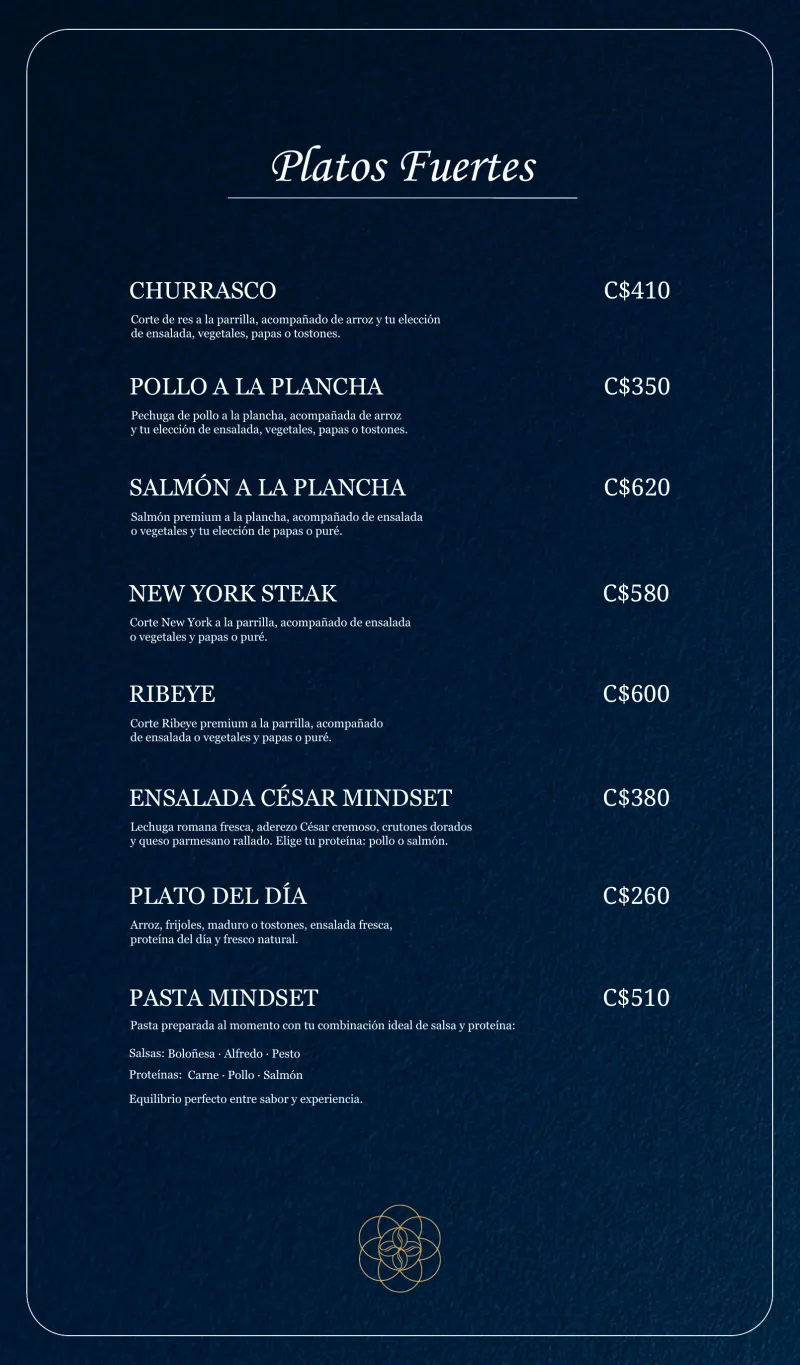 Platos Fuertes

CHURRASCO C$410

Corte de res a la parrilla, acompañado de arroz y tu elección de ensalada, vegetales, papas o tostones.

POLLO A LA PLANCHA C$350

Pechuga de pollo a la plancha, acompañada de arroz y tu elección de ensalada, vegetales, papas o tostones.

SALMÓN A LA PLANCHA C$620

Salmón premium a la plancha, acompañado de ensalada o vegetales y tu elección de papas o puré.

NEW YORK STEAK C$580

Corte New York a la parrilla, acompañado de ensalada o vegetales y papas o puré.

RIBEYE C$600

Corte Ribeye premium a la parrilla, acompañado de ensalada o vegetales y papas o puré.

ENSALADA CÉSAR MINDSET C$380

Lechuga romana fresca, aderezo César cremoso, crutones dorados y queso parmesano rallado. Elige tu proteína: pollo o salmón.

PLATO DEL DÍA C$260

Arroz, frijoles, maduro o tostones, ensalada fresca, proteína del día y fresco natural.

PASTA MINDSET C$510

Pasta preparada al momento con tu combinación ideal de salsa y proteína:

Salsas: Boloñesa · Alfredo · Pesto
Proteínas: Carne · Pollo · Salmón

Equilibrio perfecto entre sabor y experiencia.